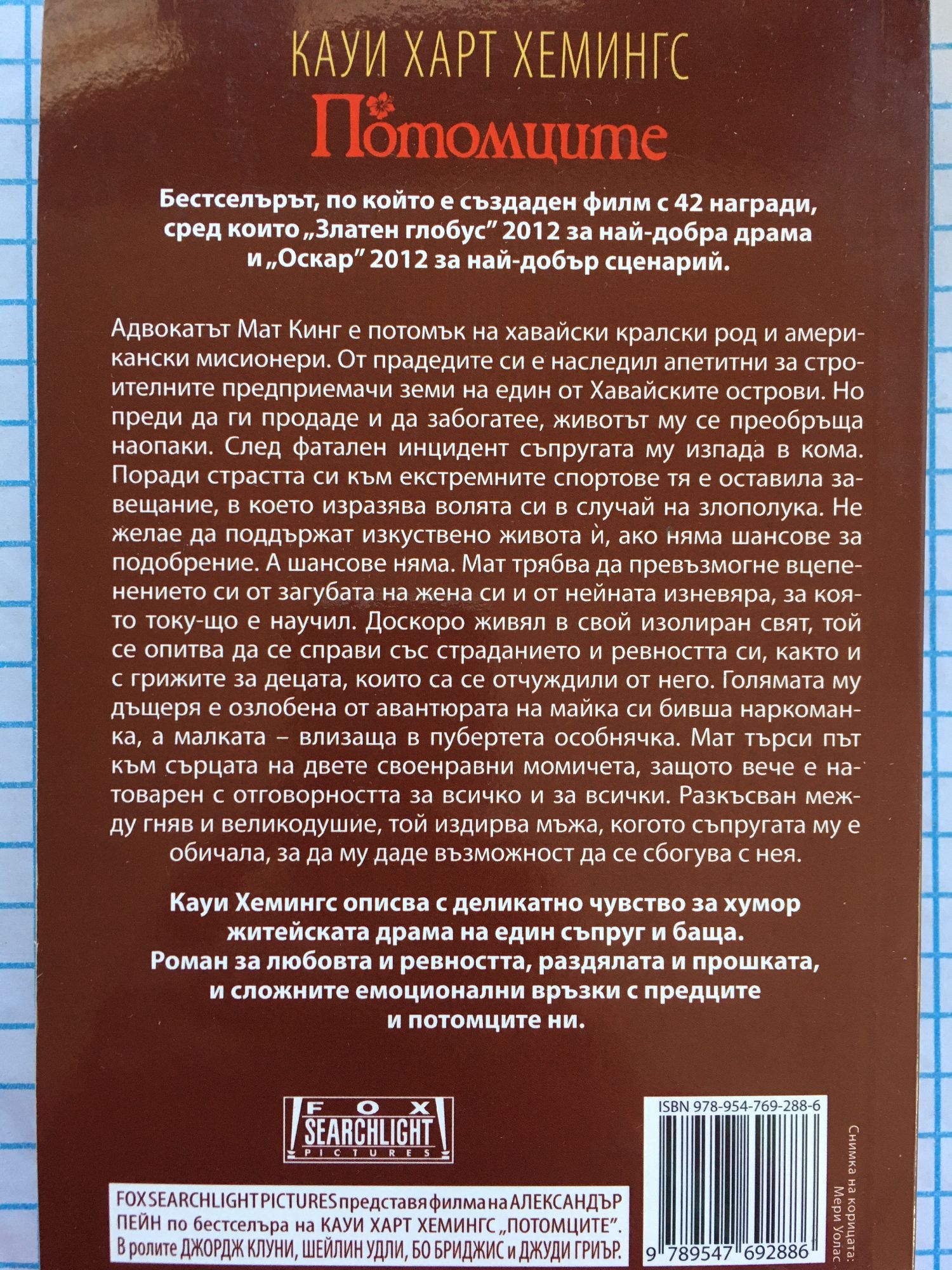 КАУИ ХАРТ ХЕМИНГС
Потомците

Бестселърът, по който е създаден филм с 42 награди, сред които „Златен глобус" 2012 за най-добра драма и „Оскар" 2012 за най-добър сценарий.

Адвокатът Мат Кинг е потомък на хавайски кралски род и американски мисионери. От прадедите си е наследил апетитни за строителните предприемачи земи на един от Хавайските острови. Но преди да ги продаде и да забогатее, животът му се преобръща наопаки. След фатален инцидент съпругата му изпада в кома. Поради страстта си към екстремните спортове тя е оставила завещание, в което изразява волята си в случай на злополука. Не желае да поддържат изкуствено живота ѝ, ако няма шансове за подобрение. А шансове няма. Мат трябва да превъзмогне вцепенението си от загубата на жена си и от нейната изневяра, за която току-що е научил. Доскоро живял в свой изолиран свят, той се опитва да се справи със страданието и ревността си, както и с грижите за децата, които са се отчуждили от него. Голямата му дъщеря е озлобена от авантюрата на майка си бивша наркоманка, а малката – влизаща в пубертета особнячка. Мат търси път към сърцата на двете своенравни момичета, защото вече е натоварен с отговорността за всичко и за всички. Разкъсван между гняв и великодушие, той издирва мъжа, когото съпругата му е обичала, за да му даде възможност да се сбогува с нея.

Кауи Хемингс описва с деликатно чувство за хумор житейската драма на един съпруг и баща.
Роман за любовта и ревността, раздялата и прошката, и сложните емоционални връзки с предците и потомците ни.

FOX SEARCHLIGHT PICTURES

ISBN 978-954-769-288-6

9 789547 692886

Снимка на корицата: Мери Уолас

FOX SEARCHLIGHT PICTURES представя филма на АЛЕКСАНДЪР ПЕЙН по бестселъра на КАУИ ХАРТ ХЕМИНГС „ПОТОМЦИТЕ".
В ролите ДЖОРДЖ КЛУНИ, ШЕЙЛИН УДЛИ, БО БРИДЖИС и ДЖУДИ ГРИЪР.